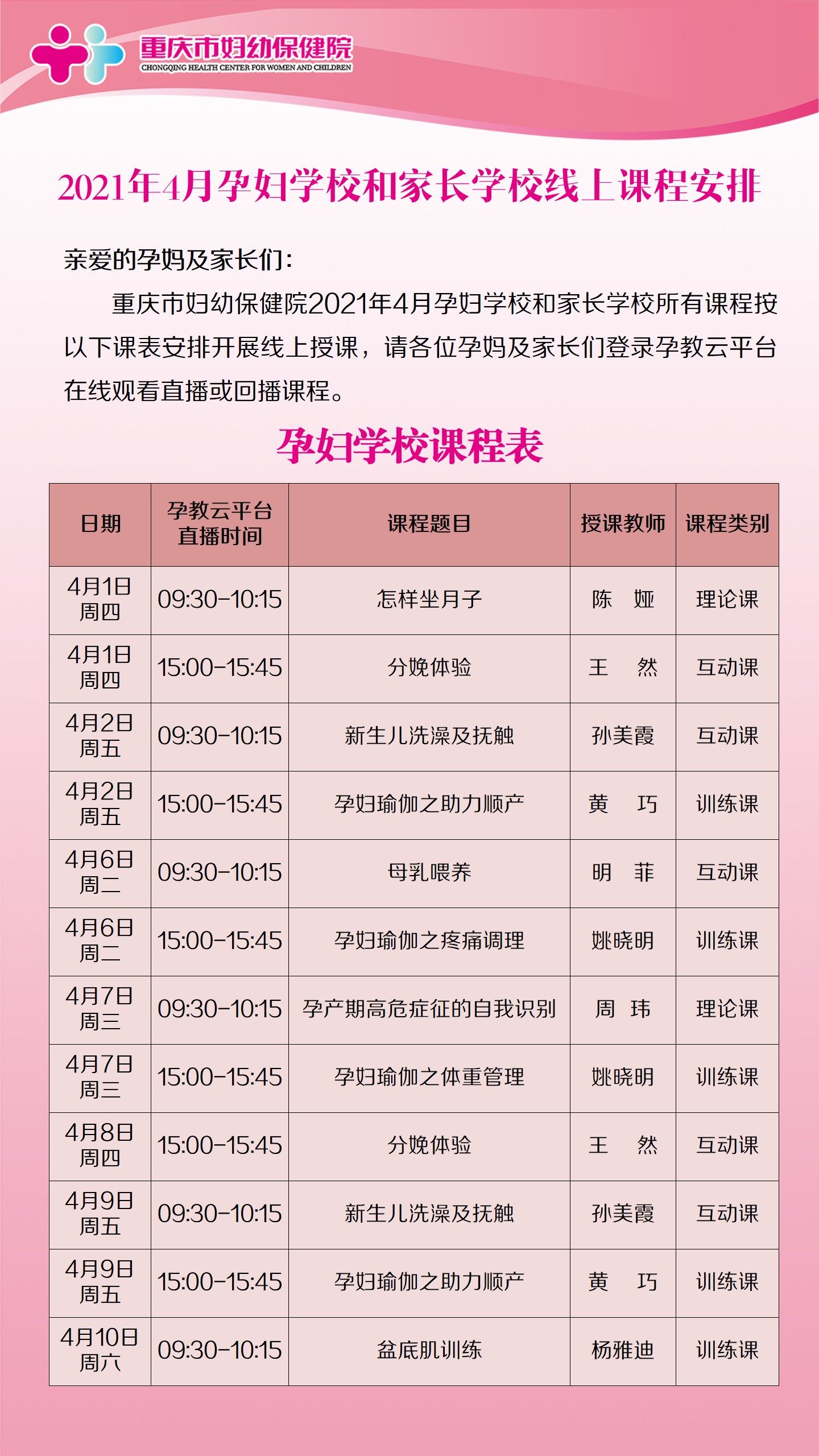 重庆市妇幼保健院
CHONGQING HEALTH CENTER FOR WOMEN AND CHILDREN

2021年4月孕妇学校和家长学校线上课程安排

亲爱的孕妈及家长们：

重庆市妇幼保健院2021年4月孕妇学校和家长学校所有课程按以下课表安排开展线上授课，请各位孕妈及家长们登录孕教云平台在线观看直播或回播课程。

孕妇学校课程表

| 日期 | 孕教云平台直播时间 | 课程题目 | 授课教师 | 课程类别 |
|---|---|---|---|---|
| 4月1日 周四 | 09:30-10:15 | 怎样坐月子 | 陈　娅 | 理论课 |
| 4月1日 周四 | 15:00-15:45 | 分娩体验 | 王　然 | 互动课 |
| 4月2日 周五 | 09:30-10:15 | 新生儿洗澡及抚触 | 孙美霞 | 互动课 |
| 4月2日 周五 | 15:00-15:45 | 孕妇瑜伽之助力顺产 | 黄　巧 | 训练课 |
| 4月6日 周二 | 09:30-10:15 | 母乳喂养 | 明　菲 | 互动课 |
| 4月6日 周二 | 15:00-15:45 | 孕妇瑜伽之疼痛调理 | 姚晓明 | 训练课 |
| 4月7日 周三 | 09:30-10:15 | 孕产期高危症征的自我识别 | 周　玮 | 理论课 |
| 4月7日 周三 | 15:00-15:45 | 孕妇瑜伽之体重管理 | 姚晓明 | 训练课 |
| 4月8日 周四 | 15:00-15:45 | 分娩体验 | 王　然 | 互动课 |
| 4月9日 周五 | 09:30-10:15 | 新生儿洗澡及抚触 | 孙美霞 | 互动课 |
| 4月9日 周五 | 15:00-15:45 | 孕妇瑜伽之助力顺产 | 黄　巧 | 训练课 |
| 4月10日 周六 | 09:30-10:15 | 盆底肌训练 | 杨雅迪 | 训练课 |